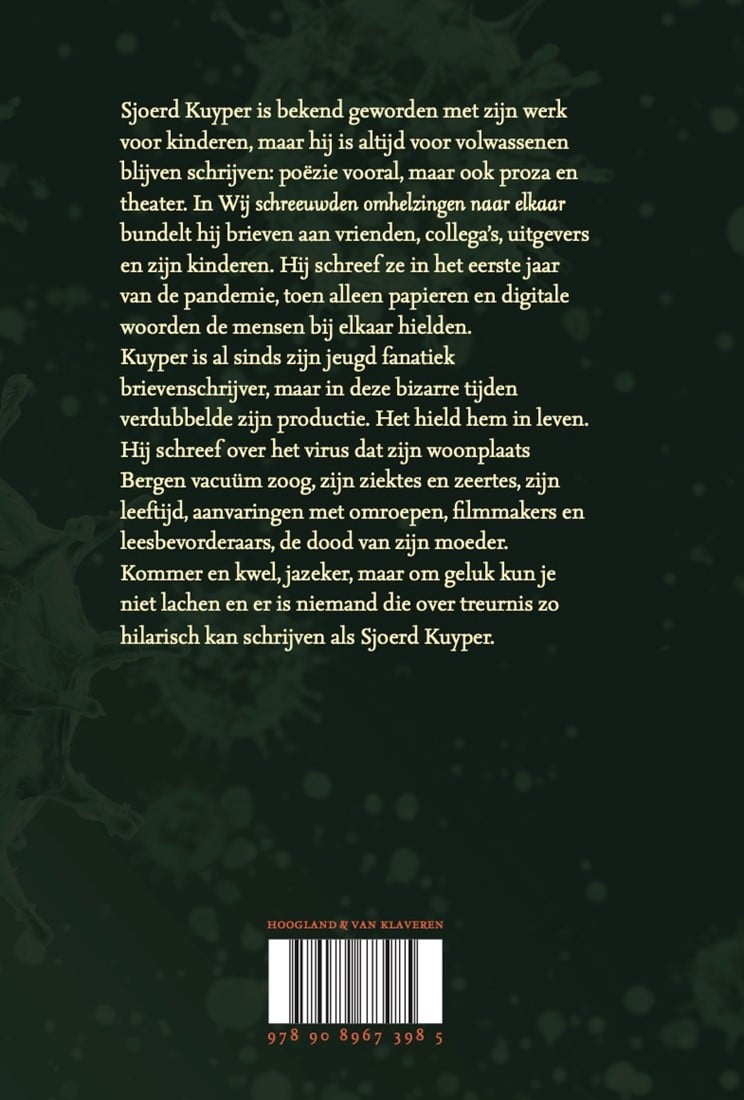 Sjoerd Kuyper is bekend geworden met zijn werk voor kinderen, maar hij is altijd voor volwassenen blijven schrijven: poëzie vooral, maar ook proza en theater. In Wij schreeuwden omhelzingen naar elkaar bundelt hij brieven aan vrienden, collega's, uitgevers en zijn kinderen. Hij schreef ze in het eerste jaar van de pandemie, toen alleen papieren en digitale woorden de mensen bij elkaar hielden.

Kuyper is al sinds zijn jeugd fanatiek brievenschrijver, maar in deze bizarre tijden verdubbelde zijn productie. Het hield hem in leven. Hij schreef over het virus dat zijn woonplaats Bergen vacuüm zoog, zijn ziektes en zeertes, zijn leeftijd, aanvaringen met omroepen, filmmakers en leesbevorderaars, de dood van zijn moeder. Kommer en kwel, jazeker, maar om geluk kun je niet lachen en er is niemand die over treurnis zo hilarisch kan schrijven als Sjoerd Kuyper.

HOOGLAND & VAN KLAVEREN

978 90 8967 398 5